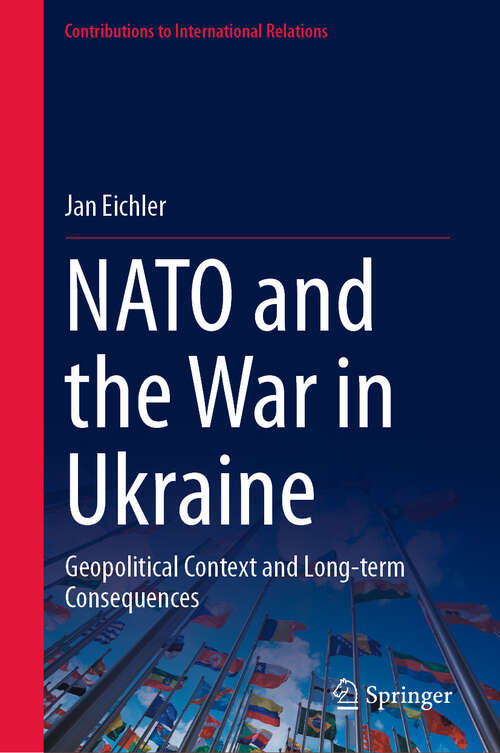 Contributions to International Relations

Jan Eichler

NATO and the War in Ukraine

Geopolitical Context and Long-term Consequences

Springer